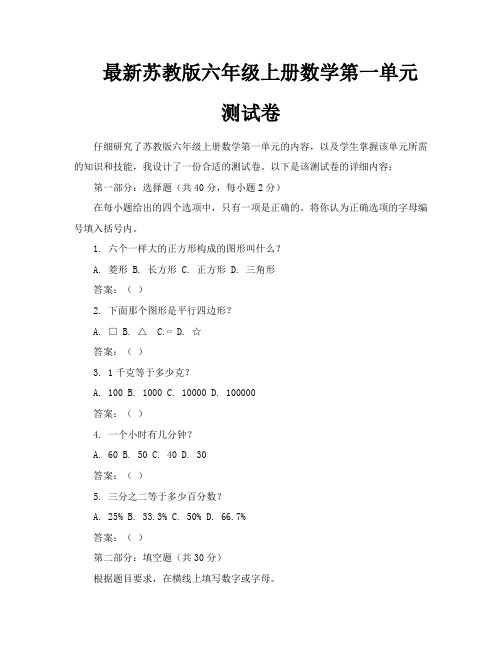 最新苏教版六年级上册数学第一单元测试卷

仔细研究了苏教版六年级上册数学第一单元的内容，以及学生掌握该单元所需的知识和技能，我设计了一份合适的测试卷。以下是该测试卷的详细内容：

第一部分：选择题（共 40 分，每小题 2 分）

在每小题给出的四个选项中，只有一项是正确的。将你认为正确选项的字母编号填入括号内。

1. 六个一样大的正方形构成的图形叫什么？

A. 菱形 B. 长方形 C. 正方形 D. 三角形

答案：（ ）

2. 下面那个图形是平行四边形？

A. □ B. △ C. ▱ D. ☆

答案：（ ）

3. 1 千克等于多少克？

A. 100 B. 1000 C. 10000 D. 100000

答案：（ ）

4. 一个小时有几分钟？

A. 60 B. 50 C. 40 D. 30

答案：（ ）

5. 三分之二等于多少百分数？

A. 25% B. 33.3% C. 50% D. 66.7%

答案：（ ）

第二部分：填空题（共 30 分）

根据题目要求，在横线上填写数字或字母。